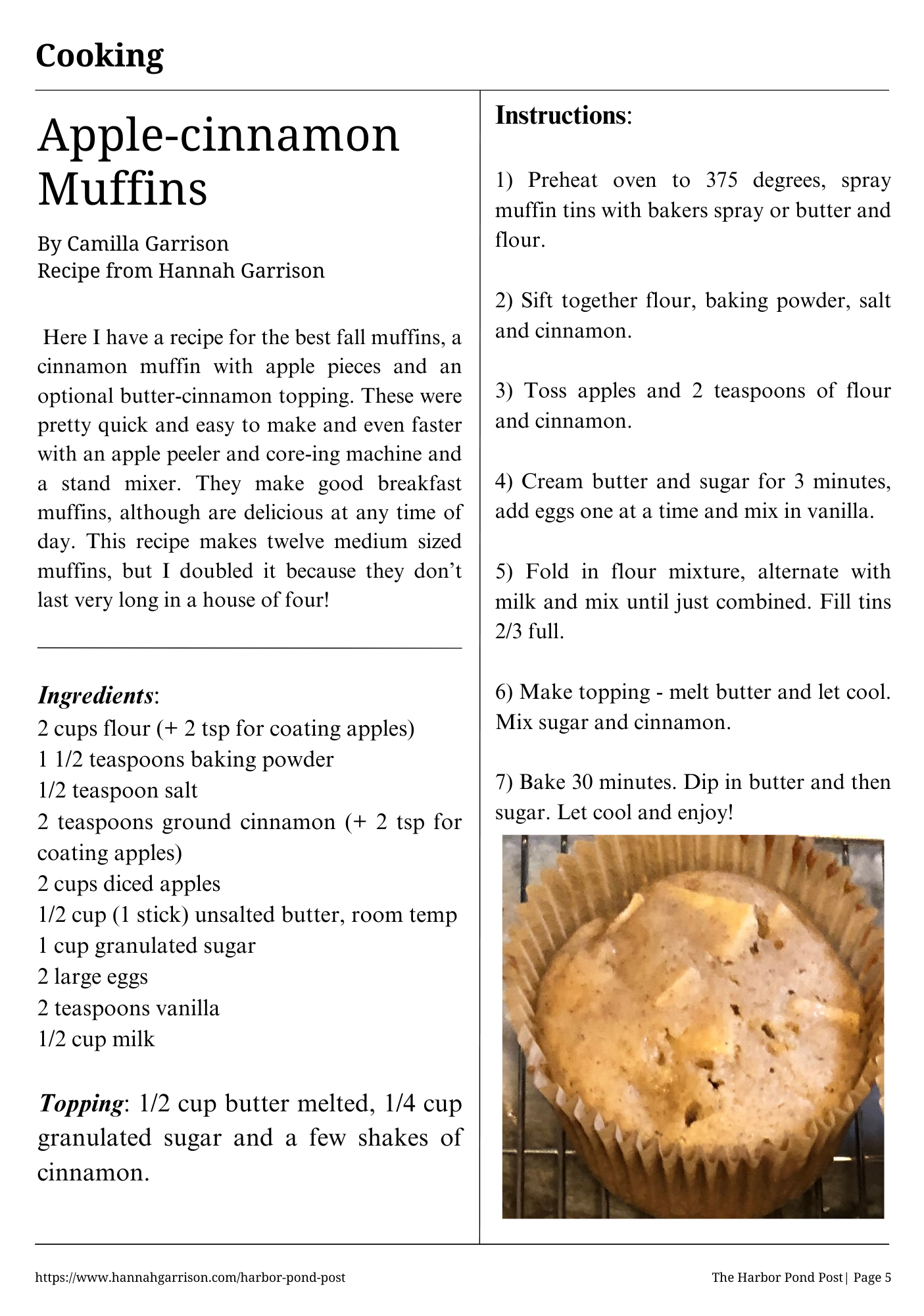 Cooking

Apple-cinnamon Muffins

By Camilla Garrison
Recipe from Hannah Garrison

Here I have a recipe for the best fall muffins, a cinnamon muffin with apple pieces and an optional butter-cinnamon topping. These were pretty quick and easy to make and even faster with an apple peeler and core-ing machine and a stand mixer. They make good breakfast muffins, although are delicious at any time of day. This recipe makes twelve medium sized muffins, but I doubled it because they don't last very long in a house of four!

Ingredients:
2 cups flour (+ 2 tsp for coating apples)
1 1/2 teaspoons baking powder
1/2 teaspoon salt
2 teaspoons ground cinnamon (+ 2 tsp for coating apples)
2 cups diced apples
1/2 cup (1 stick) unsalted butter, room temp
1 cup granulated sugar
2 large eggs
2 teaspoons vanilla
1/2 cup milk

Topping: 1/2 cup butter melted, 1/4 cup granulated sugar and a few shakes of cinnamon.

Instructions:

1) Preheat oven to 375 degrees, spray muffin tins with bakers spray or butter and flour.

2) Sift together flour, baking powder, salt and cinnamon.

3) Toss apples and 2 teaspoons of flour and cinnamon.

4) Cream butter and sugar for 3 minutes, add eggs one at a time and mix in vanilla.

5) Fold in flour mixture, alternate with milk and mix until just combined. Fill tins 2/3 full.

6) Make topping - melt butter and let cool. Mix sugar and cinnamon.

7) Bake 30 minutes. Dip in butter and then sugar. Let cool and enjoy!

https://www.hannahgarrison.com/harbor-pond-post

The Harbor Pond Post| Page 5